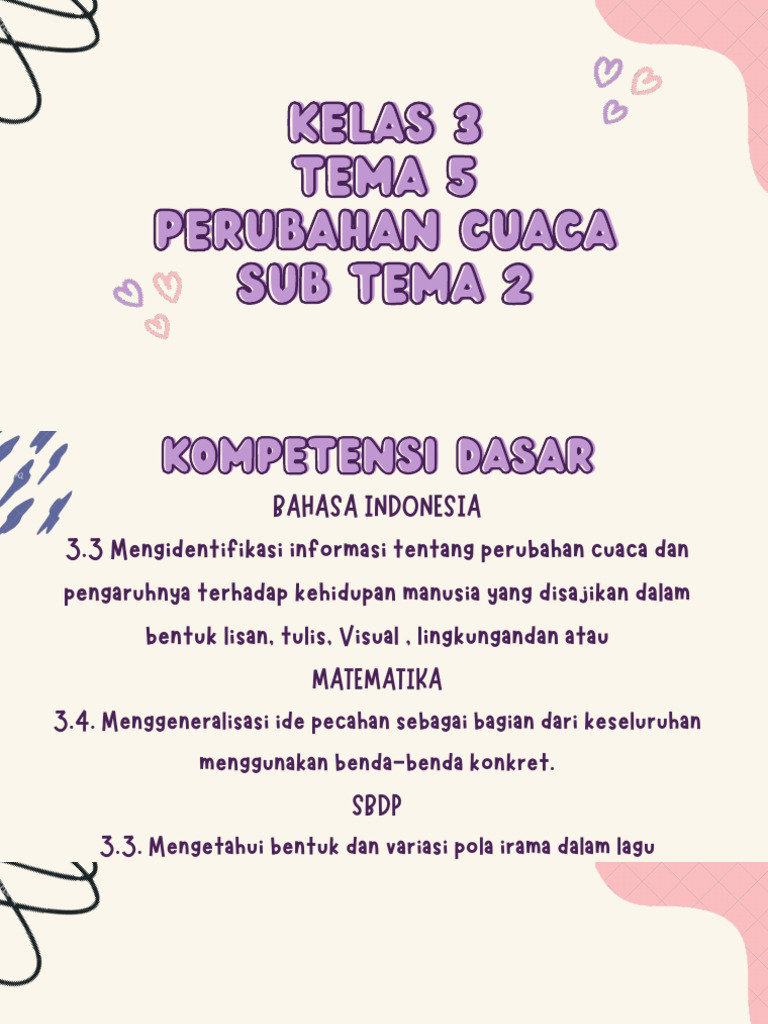 KELAS 3
TEMA 5
PERUBAHAN CUACA
SUB TEMA 2

KOMPETENSI DASAR

BAHASA INDONESIA

3.3 Mengidentifikasi informasi tentang perubahan cuaca dan pengaruhnya terhadap kehidupan manusia yang disajikan dalam bentuk lisan, tulis, Visual , lingkungandan atau

MATEMATIKA

3.4. Menggeneralisasi ide pecahan sebagai bagian dari keseluruhan menggunakan benda-benda konkret.

SBDP

3.3. Mengetahui bentuk dan variasi pola irama dalam lagu